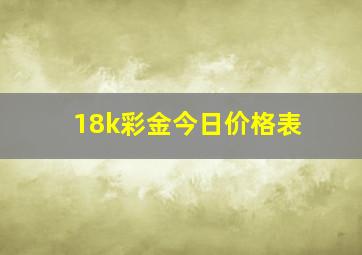 18k彩金今日价格表